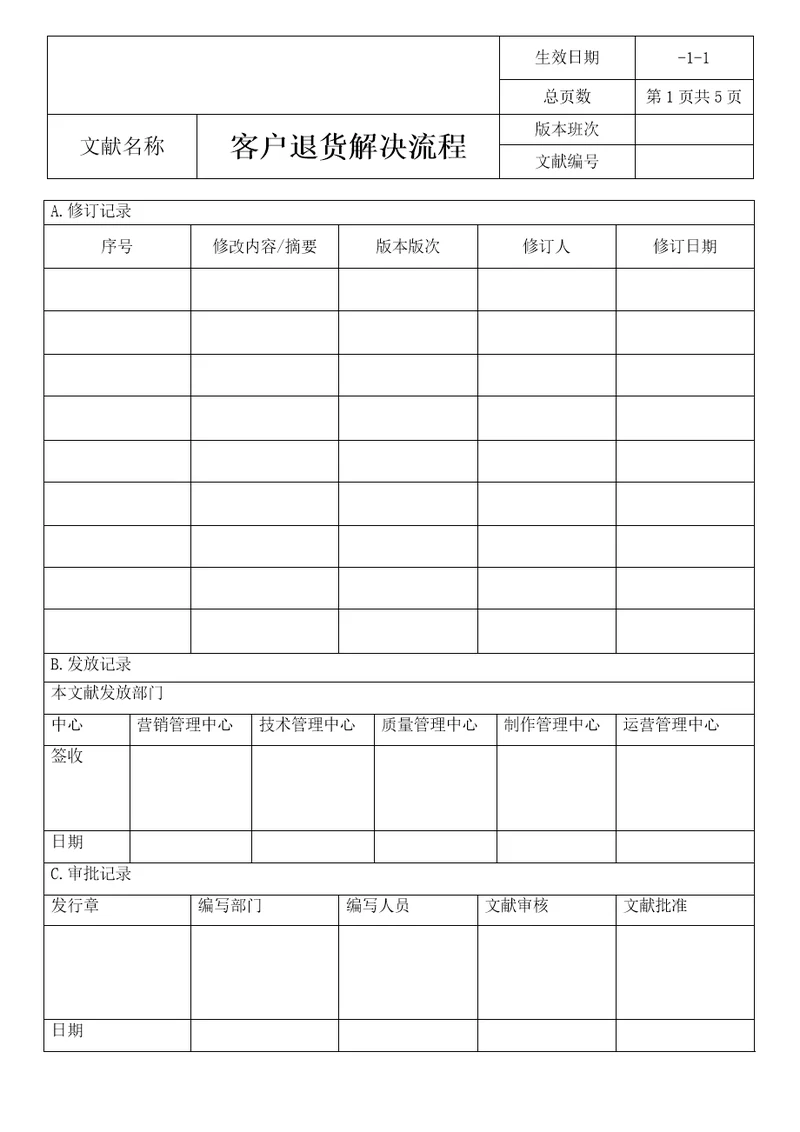 | | | 生效日期 | -1-1 |
|---|---|---|---|
| | | 总页数 | 第 1 页共 5 页 |
| 文献名称 | 客户退货解决流程 | 版本班次 | |
| | | 文献编号 | |

A.修订记录

| 序号 | 修改内容/摘要 | 版本版次 | 修订人 | 修订日期 |
|---|---|---|---|---|
| | | | | |
| | | | | |
| | | | | |
| | | | | |
| | | | | |
| | | | | |
| | | | | |
| | | | | |
| | | | | |

B.发放记录

本文献发放部门

| 中心 | 营销管理中心 | 技术管理中心 | 质量管理中心 | 制作管理中心 | 运营管理中心 |
|---|---|---|---|---|---|
| 签收 | | | | | |
| 日期 | | | | | |

C.审批记录

| 发行章 | 编写部门 | 编写人员 | 文献审核 | 文献批准 |
|---|---|---|---|---|
| | | | | |
| 日期 | | | | |